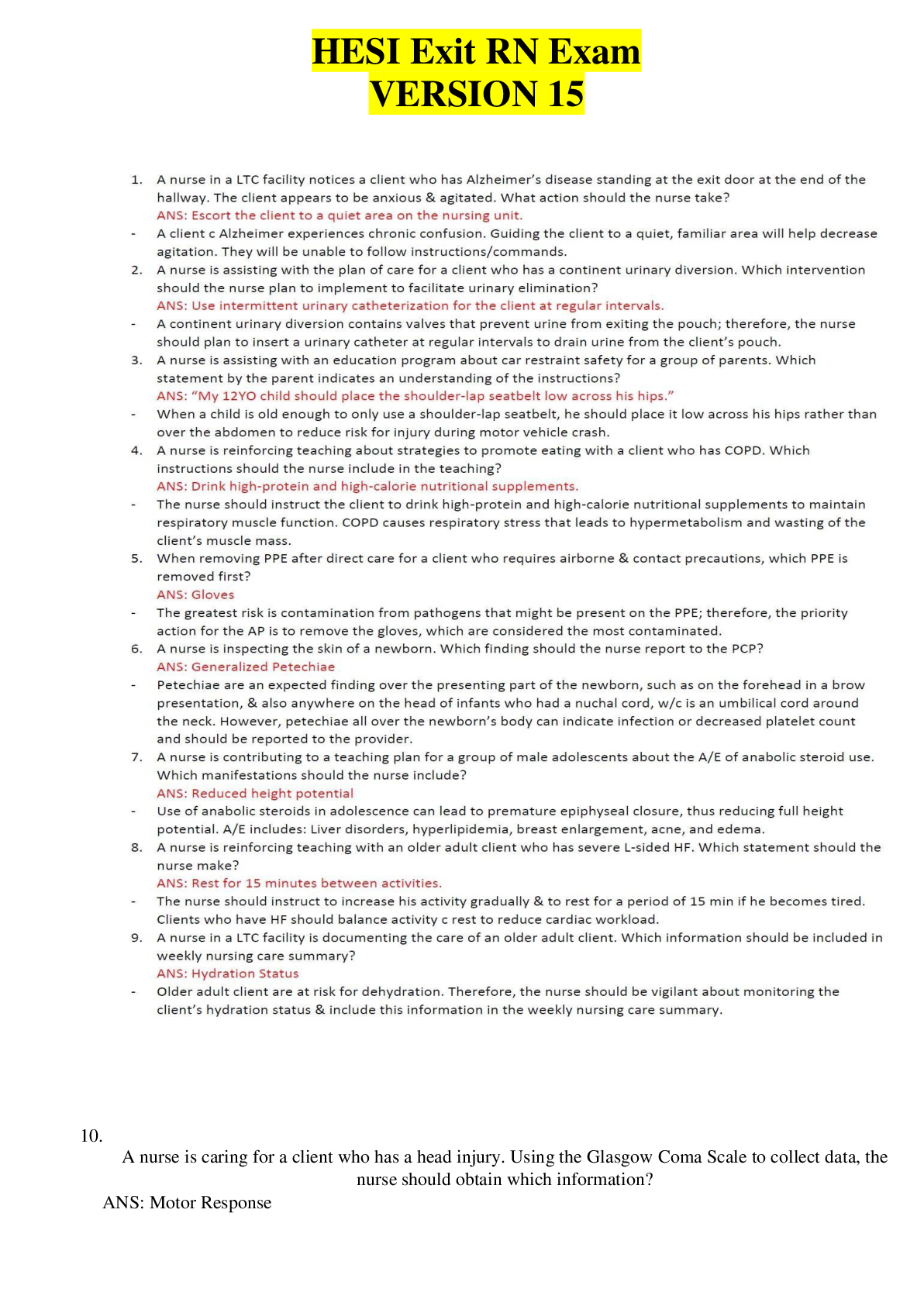 HESI Exit RN Exam
VERSION 15

1. A nurse in a LTC facility notices a client who has Alzheimer's disease standing at the exit door at the end of the hallway. The client appears to be anxious & agitated. What action should the nurse take?
ANS: Escort the client to a quiet area on the nursing unit.
- A client c Alzheimer experiences chronic confusion. Guiding the client to a quiet, familiar area will help decrease agitation. They will be unable to follow instructions/commands.
2. A nurse is assisting with the plan of care for a client who has a continent urinary diversion. Which intervention should the nurse plan to implement to facilitate urinary elimination?
ANS: Use intermittent urinary catheterization for the client at regular intervals.
- A continent urinary diversion contains valves that prevent urine from exiting the pouch; therefore, the nurse should plan to insert a urinary catheter at regular intervals to drain urine from the client's pouch.
3. A nurse is assisting with an education program about car restraint safety for a group of parents. Which statement by the parent indicates an understanding of the instructions?
ANS: "My 12YO child should place the shoulder-lap seatbelt low across his hips."
- When a child is old enough to only use a shoulder-lap seatbelt, he should place it low across his hips rather than over the abdomen to reduce risk for injury during motor vehicle crash.
4. A nurse is reinforcing teaching about strategies to promote eating with a client who has COPD. Which instructions should the nurse include in the teaching?
ANS: Drink high-protein and high-calorie nutritional supplements.
- The nurse should instruct the client to drink high-protein and high-calorie nutritional supplements to maintain respiratory muscle function. COPD causes respiratory stress that leads to hypermetabolism and wasting of the client's muscle mass.
5. When removing PPE after direct care for a client who requires airborne & contact precautions, which PPE is removed first?
ANS: Gloves
- The greatest risk is contamination from pathogens that might be present on the PPE; therefore, the priority action for the AP is to remove the gloves, which are considered the most contaminated.
6. A nurse is inspecting the skin of a newborn. Which finding should the nurse report to the PCP?
ANS: Generalized Petechiae
- Petechiae are an expected finding over the presenting part of the newborn, such as on the forehead in a brow presentation, & also anywhere on the head of infants who had a nuchal cord, w/c is an umbilical cord around the neck. However, petechiae all over the newborn's body can indicate infection or decreased platelet count and should be reported to the provider.
7. A nurse is contributing to a teaching plan for a group of male adolescents about the A/E of anabolic steroid use. Which manifestations should the nurse include?
ANS: Reduced height potential
- Use of anabolic steroids in adolescence can lead to premature epiphyseal closure, thus reducing full height potential. A/E includes: Liver disorders, hyperlipidemia, breast enlargement, acne, and edema.
8. A nurse is reinforcing teaching with an older adult client who has severe L-sided HF. Which statement should the nurse make?
ANS: Rest for 15 minutes between activities.
- The nurse should instruct to increase his activity gradually & to rest for a period of 15 min if he becomes tired. Clients who have HF should balance activity c rest to reduce cardiac workload.
9. A nurse in a LTC facility is documenting the care of an older adult client. Which information should be included in weekly nursing care summary?
ANS: Hydration Status
- Older adult client are at risk for dehydration. Therefore, the nurse should be vigilant about monitoring the client's hydration status & include this information in the weekly nursing care summary.

10.
A nurse is caring for a client who has a head injury. Using the Glasgow Coma Scale to collect data, the nurse should obtain which information?
ANS: Motor Response